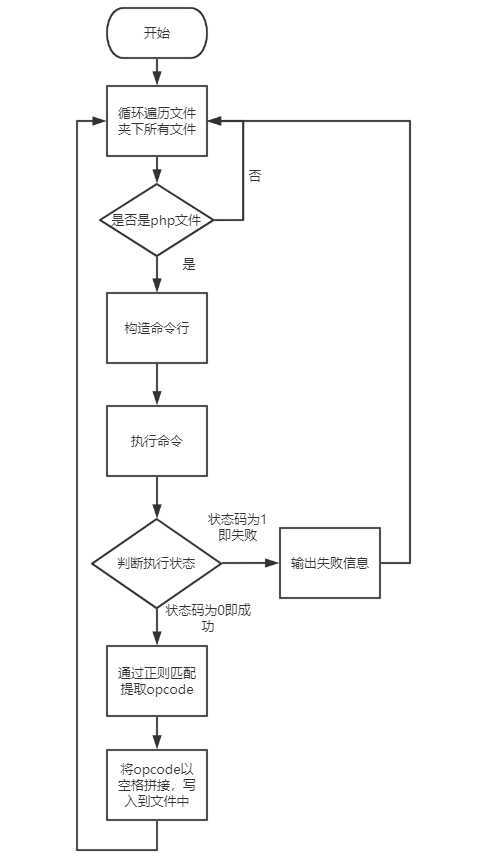 开始

循环遍历文件夹下所有文件

否

是否是php文件

是

构造命令行

执行命令

状态码为1即失败

判断执行状态

输出失败信息

状态码为0即成功

通过正则匹配提取opcode

将opcode以空格拼接，写入到文件中